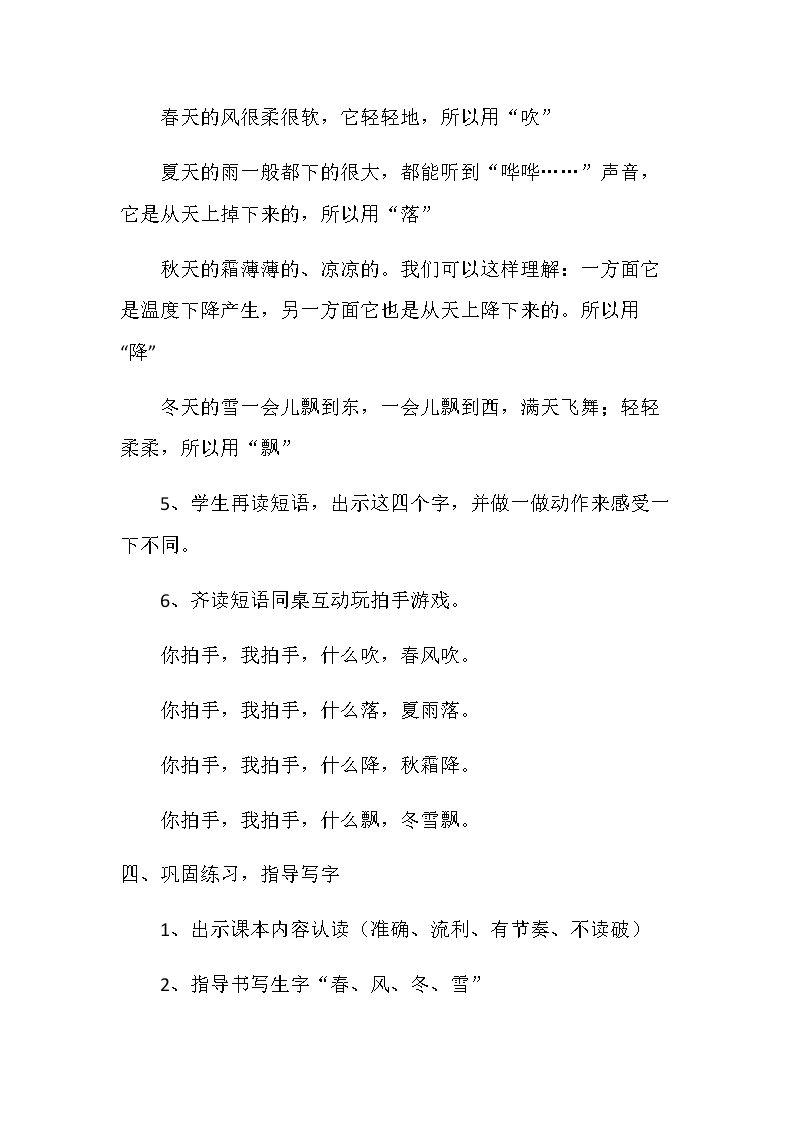 春天的风很柔很软，它轻轻地，所以用“吹”

夏天的雨一般都下的很大，都能听到“哗哗……”声音，它是从天上掉下来的，所以用“落”

秋天的霜薄薄的、凉凉的。我们可以这样理解：一方面它是温度下降产生，另一方面它也是从天上降下来的。所以用“降”

冬天的雪一会儿飘到东，一会儿飘到西，满天飞舞；轻轻柔柔，所以用“飘”

5、学生再读短语，出示这四个字，并做一做动作来感受一下不同。

6、齐读短语同桌互动玩拍手游戏。

你拍手，我拍手，什么吹，春风吹。

你拍手，我拍手，什么落，夏雨落。

你拍手，我拍手，什么降，秋霜降。

你拍手，我拍手，什么飘，冬雪飘。

四、巩固练习，指导写字

1、出示课本内容认读（准确、流利、有节奏、不读破）

2、指导书写生字“春、风、冬、雪”